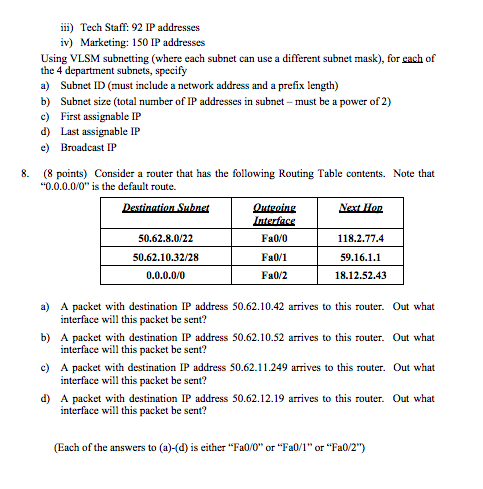 iii) Tech Staff: 92 IP addresses
iv) Marketing: 150 IP addresses

Using VLSM subnetting (where each subnet can use a different subnet mask), for each of the 4 department subnets, specify
a) Subnet ID (must include a network address and a prefix length)
b) Subnet size (total number of IP addresses in subnet – must be a power of 2)
c) First assignable IP
d) Last assignable IP
e) Broadcast IP

8. (8 points) Consider a router that has the following Routing Table contents. Note that "0.0.0.0/0" is the default route.

| Destination Subnet | Outgoing Interface | Next Hop |
|---|---|---|
| 50.62.8.0/22 | Fa0/0 | 118.2.77.4 |
| 50.62.10.32/28 | Fa0/1 | 59.16.1.1 |
| 0.0.0.0/0 | Fa0/2 | 18.12.52.43 |

a) A packet with destination IP address 50.62.10.42 arrives to this router. Out what interface will this packet be sent?
b) A packet with destination IP address 50.62.10.52 arrives to this router. Out what interface will this packet be sent?
c) A packet with destination IP address 50.62.11.249 arrives to this router. Out what interface will this packet be sent?
d) A packet with destination IP address 50.62.12.19 arrives to this router. Out what interface will this packet be sent?

(Each of the answers to (a)-(d) is either "Fa0/0" or "Fa0/1" or "Fa0/2")